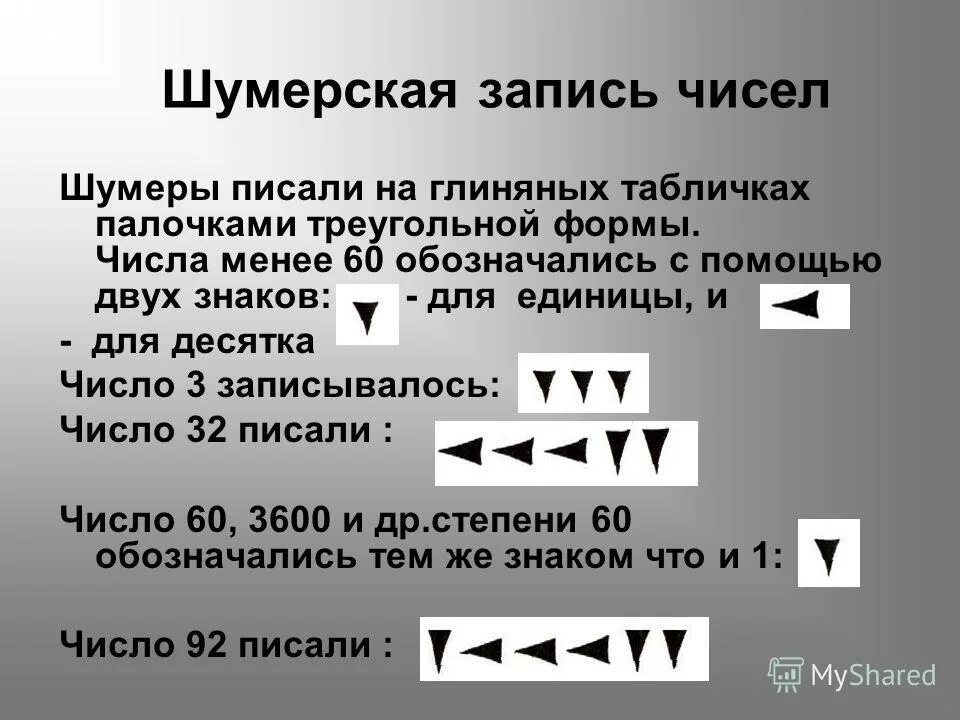 Шумерская запись чисел

Шумеры писали на глиняных табличках палочками треугольной формы. Числа менее 60 обозначались с помощью двух знаков: - для единицы, и

- для десятка

Число 3 записывалось:

Число 32 писали :

Число 60, 3600 и др.степени 60 обозначались тем же знаком что и 1:

Число 92 писали :

MyShared